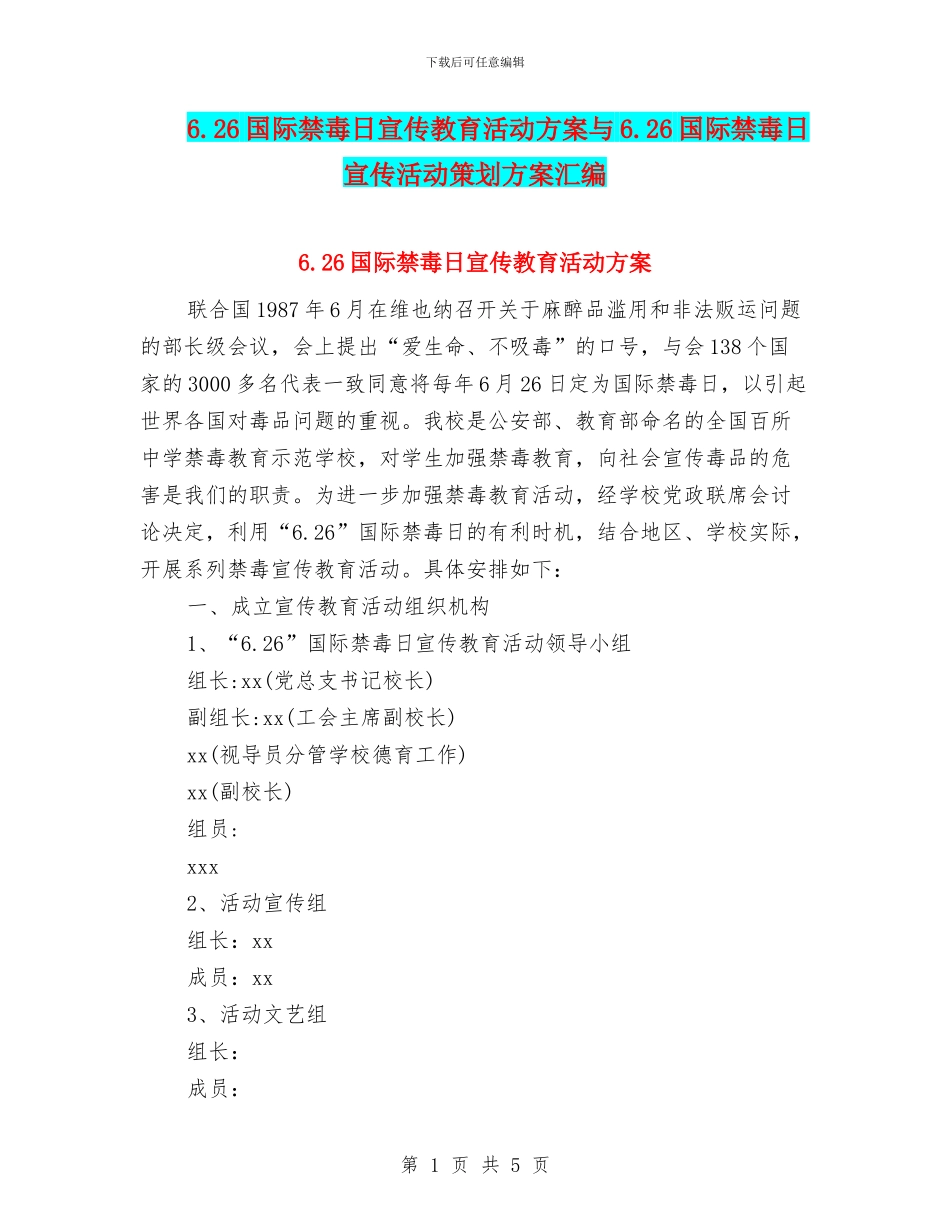 下载后可任意编辑

6.26国际禁毒日宣传教育活动方案与6.26国际禁毒日宣传活动策划方案汇编

6.26国际禁毒日宣传教育活动方案

联合国1987年6月在维也纳召开关于麻醉品滥用和非法贩运问题的部长级会议，会上提出“爱生命、不吸毒”的口号，与会138个国家的3000多名代表一致同意将每年6月26日定为国际禁毒日，以引起世界各国对毒品问题的重视。我校是公安部、教育部命名的全国百所中学禁毒教育示范学校，对学生加强禁毒教育，向社会宣传毒品的危害是我们的职责。为进一步加强禁毒教育活动，经学校党政联席会讨论决定，利用“6.26”国际禁毒日的有利时机，结合地区、学校实际，开展系列禁毒宣传教育活动。具体安排如下：

一、成立宣传教育活动组织机构

1、“6.26”国际禁毒日宣传教育活动领导小组

组长:xx(党总支书记校长)

副组长:xx(工会主席副校长)

xx(视导员分管学校德育工作)

xx(副校长)

组员：

xxx

2、活动宣传组

组长：xx

成员：xx

3、活动文艺组

组长：

成员：

第 1 页 共 5 页